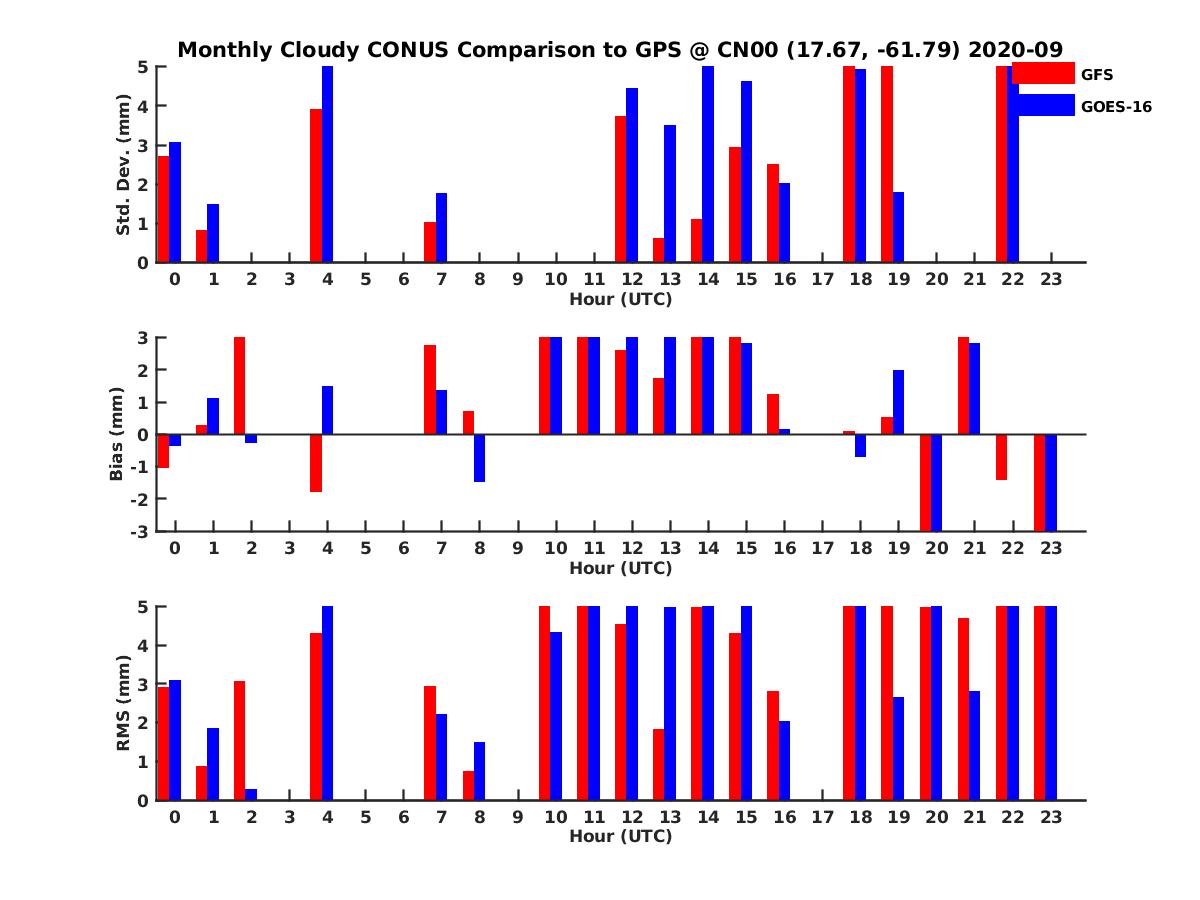 Monthly Cloudy CONUS Comparison to GPS @ CN00 (17.67, -61.79) 2020-09

GFS
GOES-16

Std. Dev. (mm)
5
4
3
2
1
0
0 1 2 3 4 5 6 7 8 9 10 11 12 13 14 15 16 17 18 19 20 21 22 23
Hour (UTC)

Bias (mm)
3
2
1
0
-1
-2
-3
0 1 2 3 4 5 6 7 8 9 10 11 12 13 14 15 16 17 18 19 20 21 22 23
Hour (UTC)

RMS (mm)
5
4
3
2
1
0
0 1 2 3 4 5 6 7 8 9 10 11 12 13 14 15 16 17 18 19 20 21 22 23
Hour (UTC)